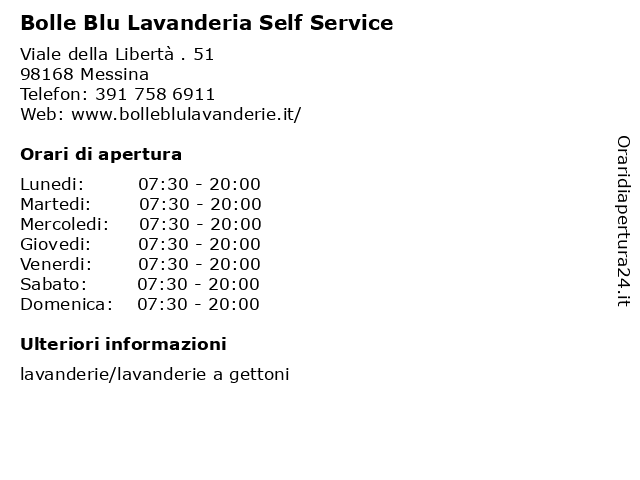 Bolle Blu Lavanderia Self Service

Viale della Libertà . 51
98168 Messina
Telefon: 391 758 6911
Web: www.bolleblulavanderie.it/

Orari di apertura

| | |
|---|---|
| Lunedi: | 07:30 - 20:00 |
| Martedi: | 07:30 - 20:00 |
| Mercoledi: | 07:30 - 20:00 |
| Giovedi: | 07:30 - 20:00 |
| Venerdi: | 07:30 - 20:00 |
| Sabato: | 07:30 - 20:00 |
| Domenica: | 07:30 - 20:00 |

Ulteriori informazioni

lavanderie/lavanderie a gettoni

Oraridiapertura24.it